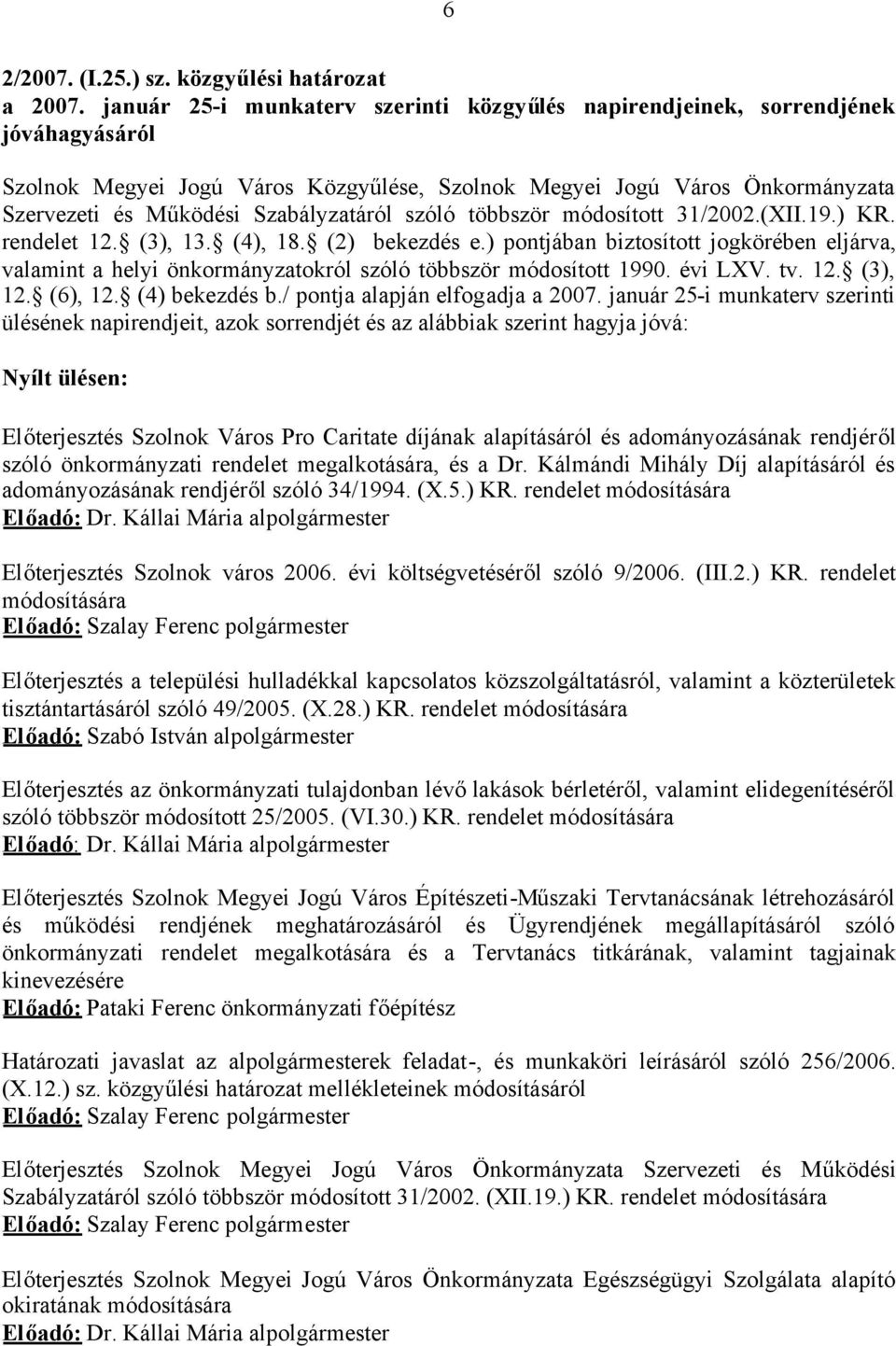 6

2/2007. (I.25.) sz. közgyűlési határozat
a 2007. január 25-i munkaterv szerinti közgyűlés napirendjeinek, sorrendjének jóváhagyásáról

Szolnok Megyei Jogú Város Közgyűlése, Szolnok Megyei Jogú Város Önkormányzata Szervezeti és Működési Szabályzatáról szóló többször módosított 31/2002.(XII.19.) KR. rendelet 12. (3), 13. (4), 18. (2) bekezdés e.) pontjában biztosított jogkörében eljárva, valamint a helyi önkormányzatokról szóló többször módosított 1990. évi LXV. tv. 12. (3), 12. (6), 12. (4) bekezdés b./ pontja alapján elfogadja a 2007. január 25-i munkaterv szerinti ülésének napirendjeit, azok sorrendjét és az alábbiak szerint hagyja jóvá:

Nyílt ülésen:

Előterjesztés Szolnok Város Pro Caritate díjának alapításáról és adományozásának rendjéről szóló önkormányzati rendelet megalkotására, és a Dr. Kálmándi Mihály Díj alapításáról és adományozásának rendjéről szóló 34/1994. (X.5.) KR. rendelet módosítására
Előadó: Dr. Kállai Mária alpolgármester

Előterjesztés Szolnok város 2006. évi költségvetéséről szóló 9/2006. (III.2.) KR. rendelet módosítására
Előadó: Szalay Ferenc polgármester

Előterjesztés a települési hulladékkal kapcsolatos közszolgáltatásról, valamint a közterületek tisztántartásáról szóló 49/2005. (X.28.) KR. rendelet módosítására
Előadó: Szabó István alpolgármester

Előterjesztés az önkormányzati tulajdonban lévő lakások bérletéről, valamint elidegenítéséről szóló többször módosított 25/2005. (VI.30.) KR. rendelet módosítására
Előadó: Dr. Kállai Mária alpolgármester

Előterjesztés Szolnok Megyei Jogú Város Építészeti-Műszaki Tervtanácsának létrehozásáról és működési rendjének meghatározásáról és Ügyrendjének megállapításáról szóló önkormányzati rendelet megalkotására és a Tervtanács titkárának, valamint tagjainak kinevezésére
Előadó: Pataki Ferenc önkormányzati főépítész

Határozati javaslat az alpolgármesterek feladat-, és munkaköri leírásáról szóló 256/2006. (X.12.) sz. közgyűlési határozat mellékleteinek módosításáról
Előadó: Szalay Ferenc polgármester

Előterjesztés Szolnok Megyei Jogú Város Önkormányzata Szervezeti és Működési Szabályzatáról szóló többször módosított 31/2002. (XII.19.) KR. rendelet módosítására
Előadó: Szalay Ferenc polgármester

Előterjesztés Szolnok Megyei Jogú Város Önkormányzata Egészségügyi Szolgálata alapító okiratának módosítására
Előadó: Dr. Kállai Mária alpolgármester